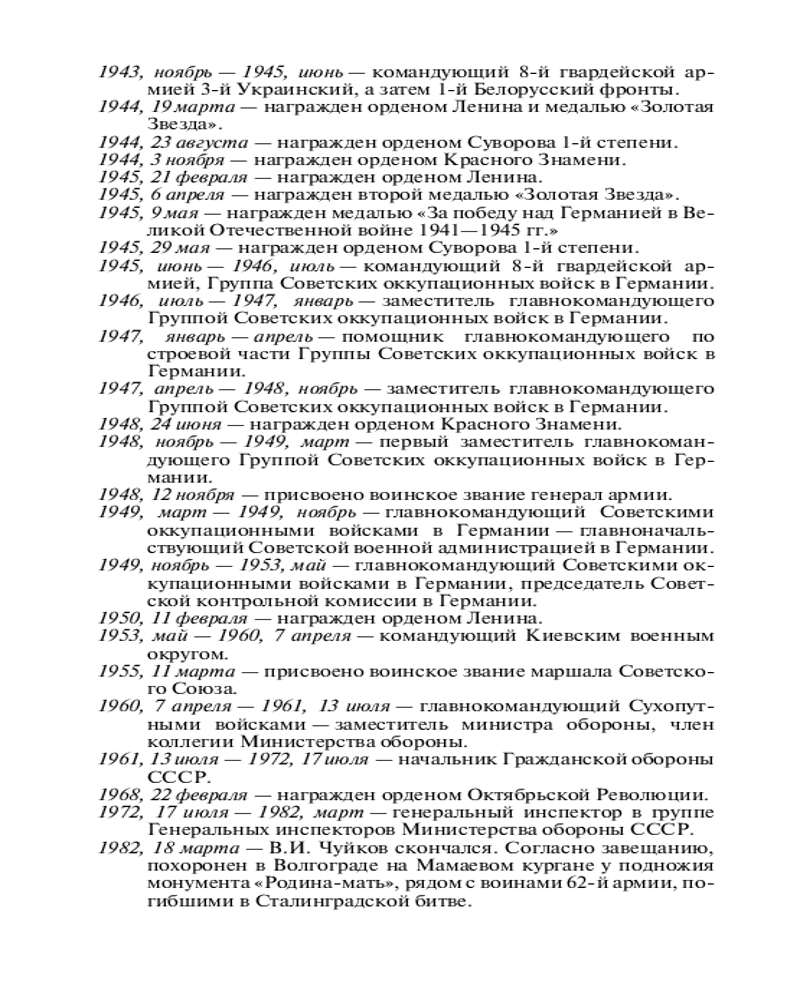 1943, ноябрь — 1945, июнь — командующий 8-й гвардейской армией 3-й Украинский, а затем 1-й Белорусский фронты.
1944, 19 марта — награжден орденом Ленина и медалью «Золотая Звезда».
1944, 23 августа — награжден орденом Суворова 1-й степени.
1944, 3 ноября — награжден орденом Красного Знамени.
1945, 21 февраля — награжден орденом Ленина.
1945, 6 апреля — награжден второй медалью «Золотая Звезда».
1945, 9 мая — награжден медалью «За победу над Германией в Великой Отечественной войне 1941—1945 гг.»
1945, 29 мая — награжден орденом Суворова 1-й степени.
1945, июнь — 1946, июль — командующий 8-й гвардейской армией, Группа Советских оккупационных войск в Германии.
1946, июль — 1947, январь — заместитель главнокомандующего Группой Советских оккупационных войск в Германии.
1947, январь — апрель — помощник главнокомандующего по строевой части Группы Советских оккупационных войск в Германии.
1947, апрель — 1948, ноябрь — заместитель главнокомандующего Группой Советских оккупационных войск в Германии.
1948, 24 июня — награжден орденом Красного Знамени.
1948, ноябрь — 1949, март — первый заместитель главнокомандующего Группой Советских оккупационных войск в Германии.
1948, 12 ноября — присвоено воинское звание генерал армии.
1949, март — 1949, ноябрь — главнокомандующий Советскими оккупационными войсками в Германии — главноначальствующий Советской военной администрацией в Германии.
1949, ноябрь — 1953, май — главнокомандующий Советскими оккупационными войсками в Германии, председатель Советской контрольной комиссии в Германии.
1950, 11 февраля — награжден орденом Ленина.
1953, май — 1960, 7 апреля — командующий Киевским военным округом.
1955, 11 марта — присвоено воинское звание маршала Советского Союза.
1960, 7 апреля — 1961, 13 июля — главнокомандующий Сухопутными войсками — заместитель министра обороны, член коллегии Министерства обороны.
1961, 13 июля — 1972, 17 июля — начальник Гражданской обороны СССР.
1968, 22 февраля — награжден орденом Октябрьской Революции.
1972, 17 июля — 1982, март — генеральный инспектор в группе Генеральных инспекторов Министерства обороны СССР.
1982, 18 марта — В.И. Чуйков скончался. Согласно завещанию, похоронен в Волгограде на Мамаевом кургане у подножия монумента «Родина-мать», рядом с воинами 62-й армии, погибшими в Сталинградской битве.